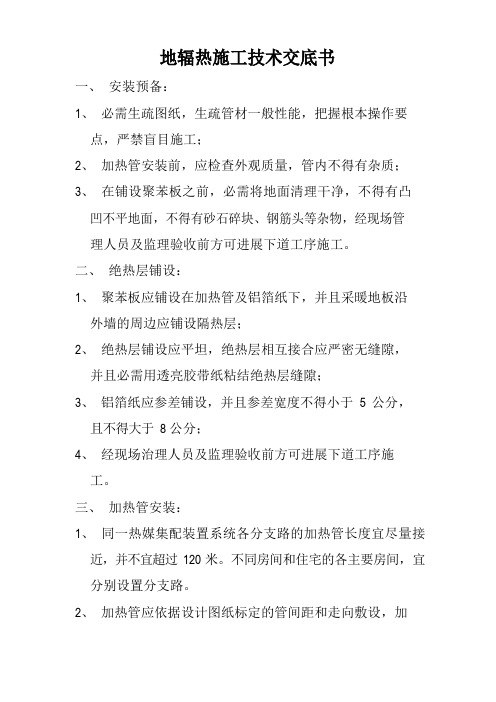 地辐热施工技术交底书

一、 安装预备：

1、 必需生疏图纸，生疏管材一般性能，把握根本操作要点，严禁盲目施工；

2、 加热管安装前，应检查外观质量，管内不得有杂质；

3、 在铺设聚苯板之前，必需将地面清理干净，不得有凸凹不平地面，不得有砂石碎块、钢筋头等杂物，经现场管理人员及监理验收前方可进展下道工序施工。

二、 绝热层铺设：

1、 聚苯板应铺设在加热管及铝箔纸下，并且采暖地板沿外墙的周边应铺设隔热层；

2、 绝热层铺设应平坦，绝热层相互接合应严密无缝隙，并且必需用透亮胶带纸粘结绝热层缝隙；

3、 铝箔纸应参差铺设，并且参差宽度不得小于 5 公分，且不得大于 8 公分；

4、 经现场治理人员及监理验收前方可进展下道工序施工。

三、 加热管安装：

1、 同一热媒集配装置系统各分支路的加热管长度宜尽量接近，并不宜超过 120 米。不同房间和住宅的各主要房间，宜分别设置分支路。

2、 加热管应依据设计图纸标定的管间距和走向敷设，加